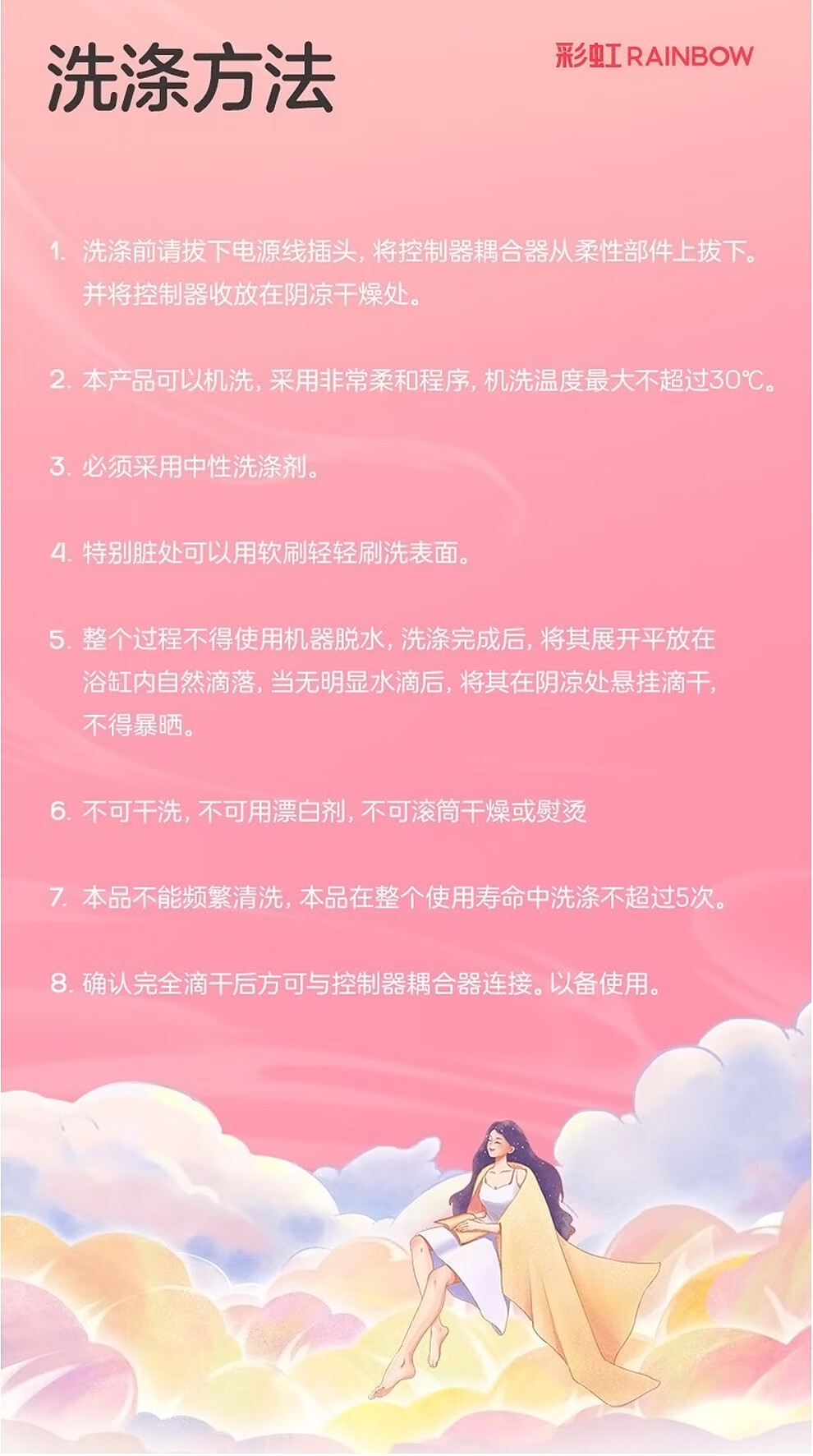 洗涤方法

彩虹 RAINBOW

1. 洗涤前请拔下电源线插头，将控制器耦合器从柔性部件上拔下。并将控制器收放在阴凉干燥处。

2. 本产品可以机洗，采用非常柔和程序，机洗温度最大不超过30℃。

3. 必须采用中性洗涤剂。

4. 特别脏处可以用软刷轻轻刷洗表面。

5. 整个过程不得使用机器脱水，洗涤完成后，将其展开平放在浴缸内自然滴落，当无明显水滴后，将其在阴凉处悬挂滴干，不得暴晒。

6. 不可干洗，不可用漂白剂，不可滚筒干燥或熨烫

7. 本品不能频繁清洗，本品在整个使用寿命中洗涤不超过5次。

8. 确认完全滴干后方可与控制器耦合器连接。以备使用。